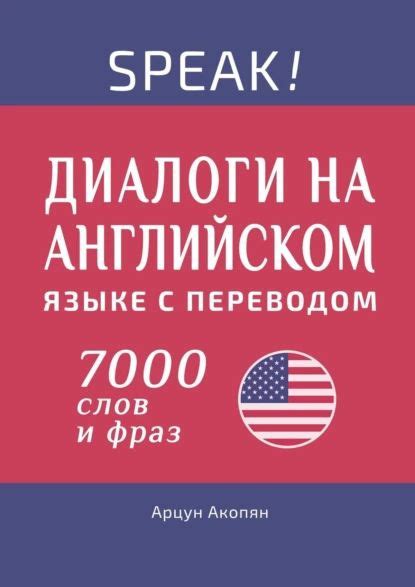 SPEAK!

ДИАЛОГИ НА АНГЛИЙСКОМ ЯЗЫКЕ С ПЕРЕВОДОМ

7000 слов и фраз

Арцун Акопян